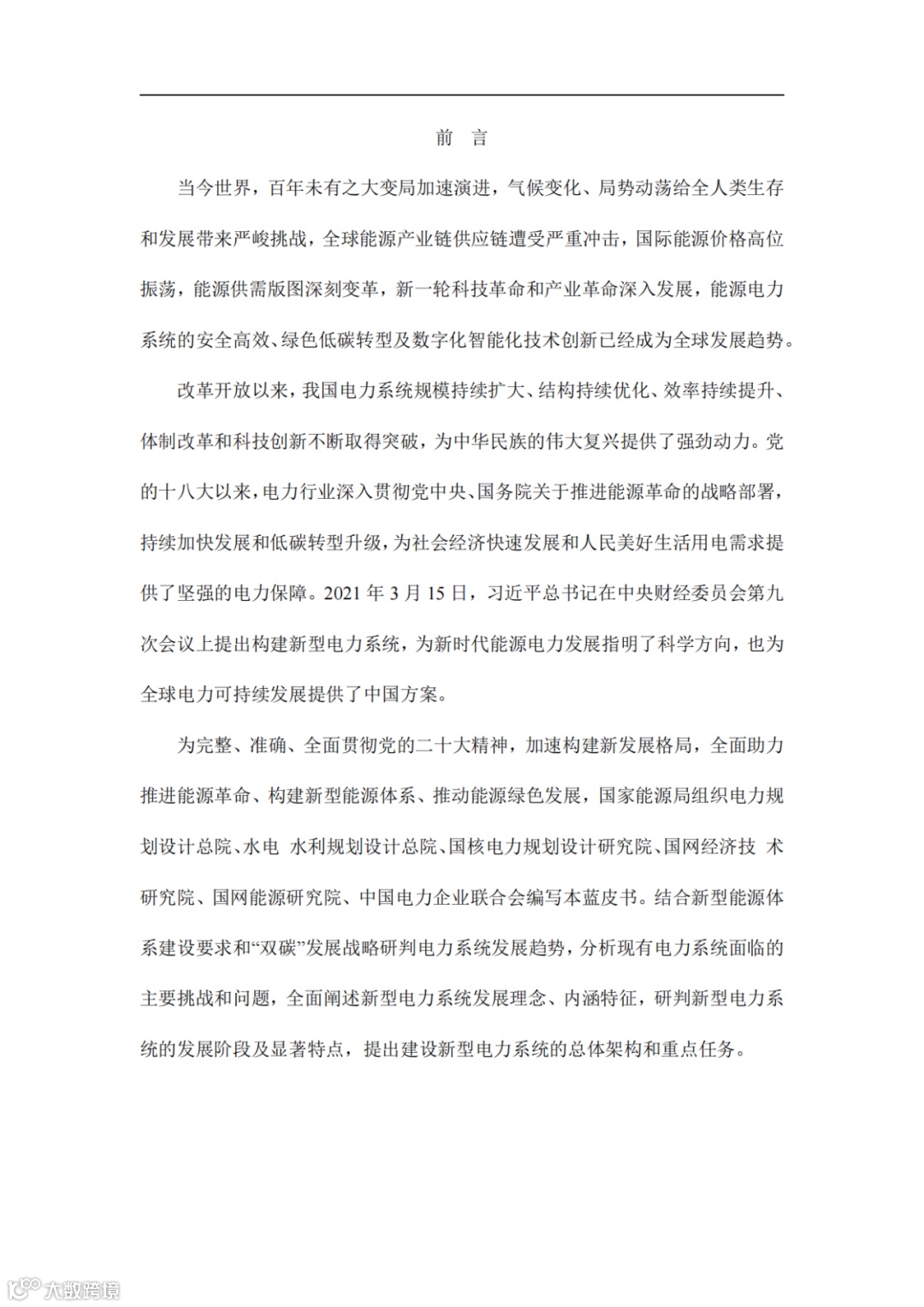 前　言

当今世界，百年未有之大变局加速演进，气候变化、局势动荡给全人类生存和发展带来严峻挑战，全球能源产业链供应链遭受严重冲击，国际能源价格高位振荡，能源供需版图深刻变革，新一轮科技革命和产业革命深入发展，能源电力系统的安全高效、绿色低碳转型及数字化智能化技术创新已经成为全球发展趋势。

改革开放以来，我国电力系统规模持续扩大、结构持续优化、效率持续提升、体制改革和科技创新不断取得突破，为中华民族的伟大复兴提供了强劲动力。党的十八大以来，电力行业深入贯彻党中央、国务院关于推进能源革命的战略部署，持续加快发展和低碳转型升级，为社会经济快速发展和人民美好生活用电需求提供了坚强的电力保障。2021 年 3 月 15 日，习近平总书记在中央财经委员会第九次会议上提出构建新型电力系统，为新时代能源电力发展指明了科学方向，也为全球电力可持续发展提供了中国方案。

为完整、准确、全面贯彻党的二十大精神，加速构建新发展格局，全面助力推进能源革命、构建新型能源体系、推动能源绿色发展，国家能源局组织电力规划设计总院、水电 水利规划设计总院、国核电力规划设计研究院、国网经济技 术研究院、国网能源研究院、中国电力企业联合会编写本蓝皮书。结合新型能源体系建设要求和“双碳”发展战略研判电力系统发展趋势，分析现有电力系统面临的主要挑战和问题，全面阐述新型电力系统发展理念、内涵特征，研判新型电力系统的发展阶段及显著特点，提出建设新型电力系统的总体架构和重点任务。

大数跨境